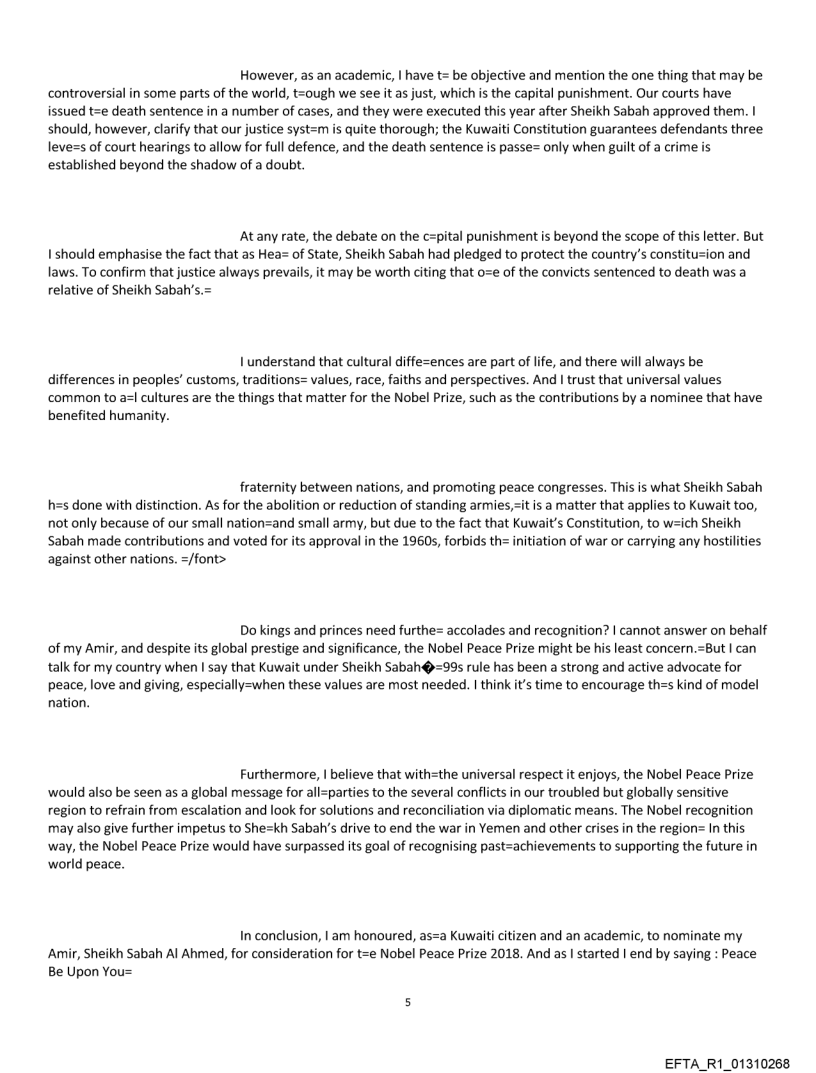 However, as an academic, I have t= be objective and mention the one thing that may be controversial in some parts of the world, t=ough we see it as just, which is the capital punishment. Our courts have issued t=e death sentence in a number of cases, and they were executed this year after Sheikh Sabah approved them. I should, however, clarify that our justice syst=m is quite thorough; the Kuwaiti Constitution guarantees defendants three leve=s of court hearings to allow for full defence, and the death sentence is passe= only when guilt of a crime is established beyond the shadow of a doubt.

At any rate, the debate on the c=pital punishment is beyond the scope of this letter. But I should emphasise the fact that as Hea= of State, Sheikh Sabah had pledged to protect the country's constitu=ion and laws. To confirm that justice always prevails, it may be worth citing that o=e of the convicts sentenced to death was a relative of Sheikh Sabah's.=

I understand that cultural diffe=ences are part of life, and there will always be differences in peoples' customs, traditions= values, race, faiths and perspectives. And I trust that universal values common to a=l cultures are the things that matter for the Nobel Prize, such as the contributions by a nominee that have benefited humanity.

fraternity between nations, and promoting peace congresses. This is what Sheikh Sabah h=s done with distinction. As for the abolition or reduction of standing armies,=it is a matter that applies to Kuwait too, not only because of our small nation=and small army, but due to the fact that Kuwait's Constitution, to w=ich Sheikh Sabah made contributions and voted for its approval in the 1960s, forbids th= initiation of war or carrying any hostilities against other nations. =/font>

Do kings and princes need furthe= accolades and recognition? I cannot answer on behalf of my Amir, and despite its global prestige and significance, the Nobel Peace Prize might be his least concern.=But I can talk for my country when I say that Kuwait under Sheikh Sabah�=99s rule has been a strong and active advocate for peace, love and giving, especially=when these values are most needed. I think it's time to encourage th=s kind of model nation.

Furthermore, I believe that with=the universal respect it enjoys, the Nobel Peace Prize would also be seen as a global message for all=parties to the several conflicts in our troubled but globally sensitive region to refrain from escalation and look for solutions and reconciliation via diplomatic means. The Nobel recognition may also give further impetus to She=kh Sabah's drive to end the war in Yemen and other crises in the region= In this way, the Nobel Peace Prize would have surpassed its goal of recognising past=achievements to supporting the future in world peace.

In conclusion, I am honoured, as=a Kuwaiti citizen and an academic, to nominate my Amir, Sheikh Sabah Al Ahmed, for consideration for t=e Nobel Peace Prize 2018. And as I started I end by saying : Peace Be Upon You=

5

EFTA_R1_01310268